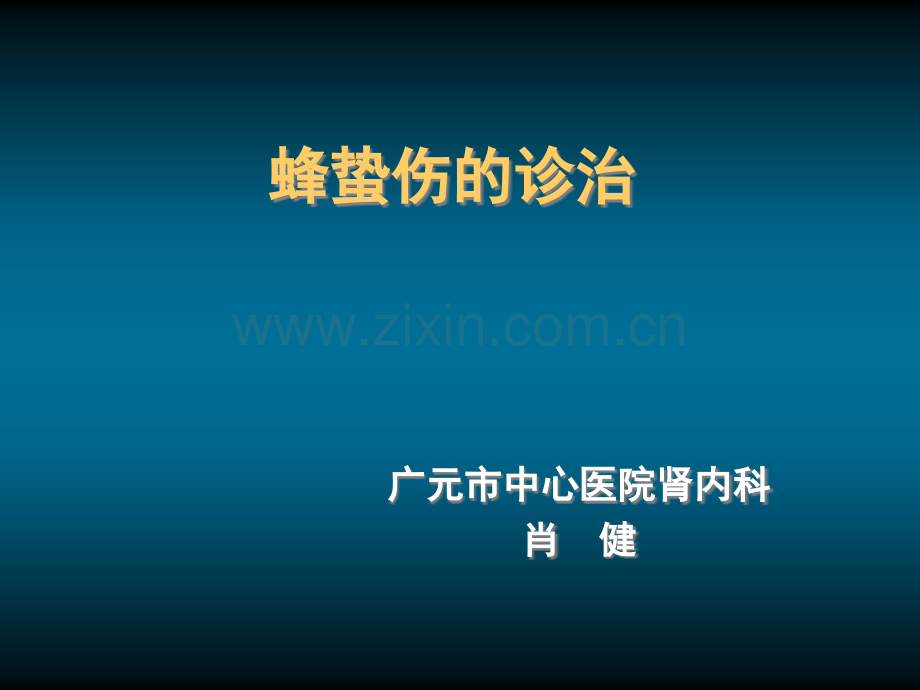 蜂蛰伤的诊治

www.zixin.com.cn

广元市中心医院肾内科
肖　健